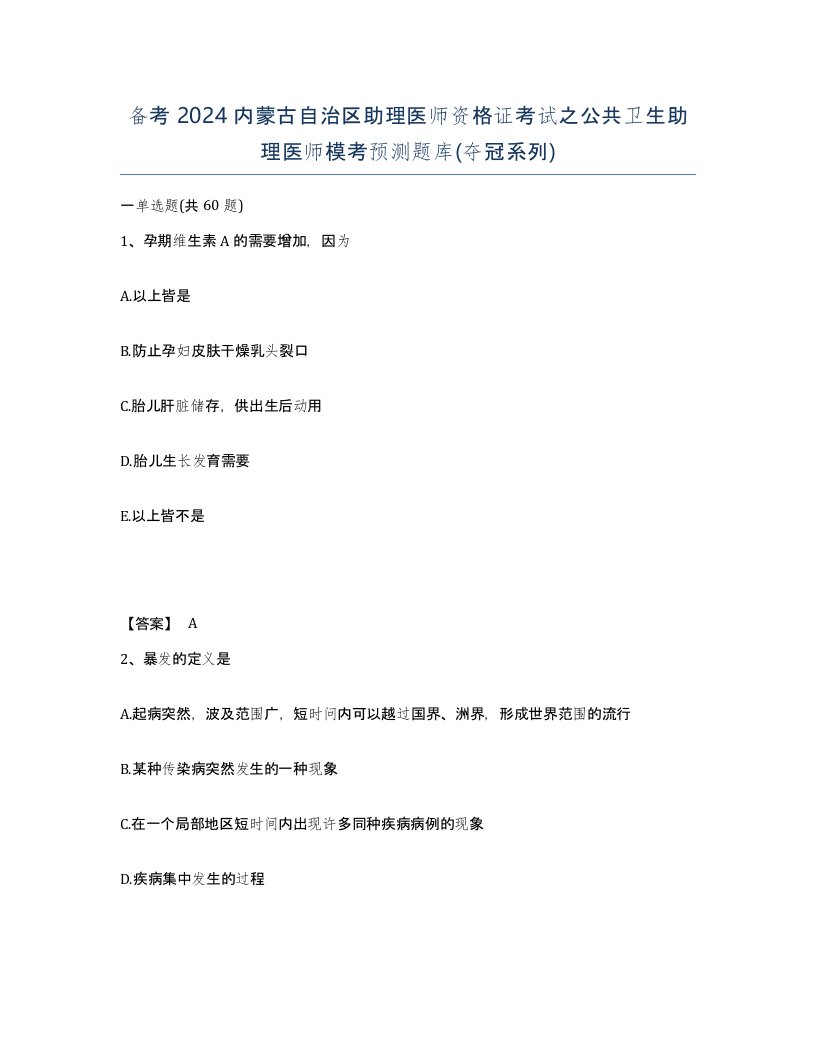 备考 2024 内蒙古自治区助理医师资格证考试之公共卫生助理医师模考预测题库(夺冠系列)

一单选题(共 60 题)

1、孕期维生素 A 的需要增加，因为

A.以上皆是

B.防止孕妇皮肤干燥乳头裂口

C.胎儿肝脏储存，供出生后动用

D.胎儿生长发育需要

E.以上皆不是

【答案】 A

2、暴发的定义是

A.起病突然，波及范围广，短时间内可以越过国界、洲界，形成世界范围的流行

B.某种传染病突然发生的一种现象

C.在一个局部地区短时间内出现许多同种疾病病例的现象

D.疾病集中发生的过程